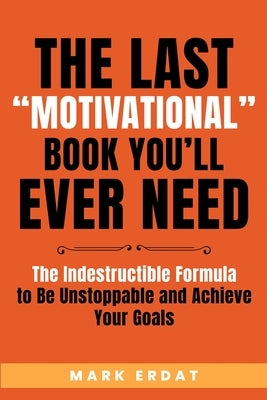 THE LAST “MOTIVATIONAL” BOOK YOU’LL EVER NEED

The Indestructible Formula to Be Unstoppable and Achieve Your Goals

MARK ERDAT